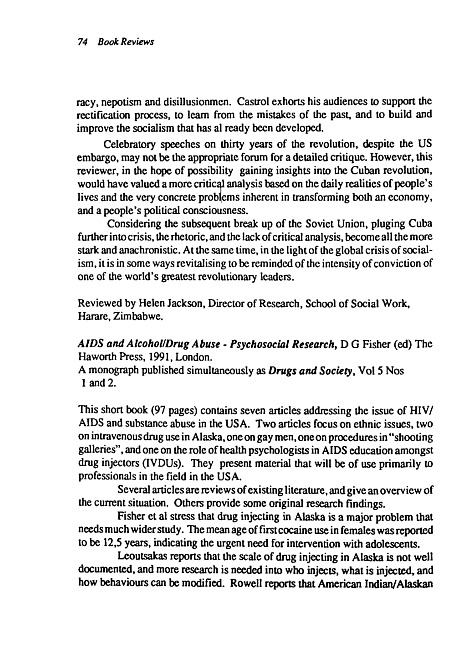 74 Book Reviews

racy, nepotism and disillusionmen. Castrol exhorts his audiences to support the rectification process, to learn from the mistakes of the past, and to build and improve the socialism that has al ready been developed.

Celebratory speeches on thirty years of the revolution, despite the US embargo, may not be the appropriate forum for a detailed critique. However, this reviewer, in the hope of possibility gaining insights into the Cuban revolution, would have valued a more critical analysis based on the daily realities of people's lives and the very concrete problems inherent in transforming both an economy, and a people's political consciousness.

Considering the subsequent break up of the Soviet Union, pluging Cuba further into crisis, the rhetoric, and the lack of critical analysis, become all the more stark and anachronistic. At the same time, in the light of the global crisis of socialism, it is in some ways revitalising to be reminded of the intensity of conviction of one of the world's greatest revolutionary leaders.

Reviewed by Helen Jackson, Director of Research, School of Social Work, Harare, Zimbabwe.

AIDS and Alcohol/Drug Abuse - Psychosocial Research, D G Fisher (ed) The Haworth Press, 1991, London.
A monograph published simultaneously as Drugs and Society, Vol 5 Nos 1 and 2.

This short book (97 pages) contains seven articles addressing the issue of HIV/AIDS and substance abuse in the USA. Two articles focus on ethnic issues, two on intravenous drug use in Alaska, one on gay men, one on procedures in "shooting galleries", and one on the role of health psychologists in AIDS education amongst drug injectors (IVDUs). They present material that will be of use primarily to professionals in the field in the USA.

Several articles are reviews of existing literature, and give an overview of the current situation. Others provide some original research findings.

Fisher et al stress that drug injecting in Alaska is a major problem that needs much wider study. The mean age of first cocaine use in females was reported to be 12,5 years, indicating the urgent need for intervention with adolescents.

Leoutsakas reports that the scale of drug injecting in Alaska is not well documented, and more research is needed into who injects, what is injected, and how behaviours can be modified. Rowell reports that American Indian/Alaskan